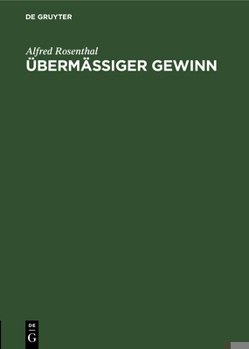 DE GRUYTER

Alfred Rosenthal
ÜBERMÄSSIGER GEWINN

DE
G